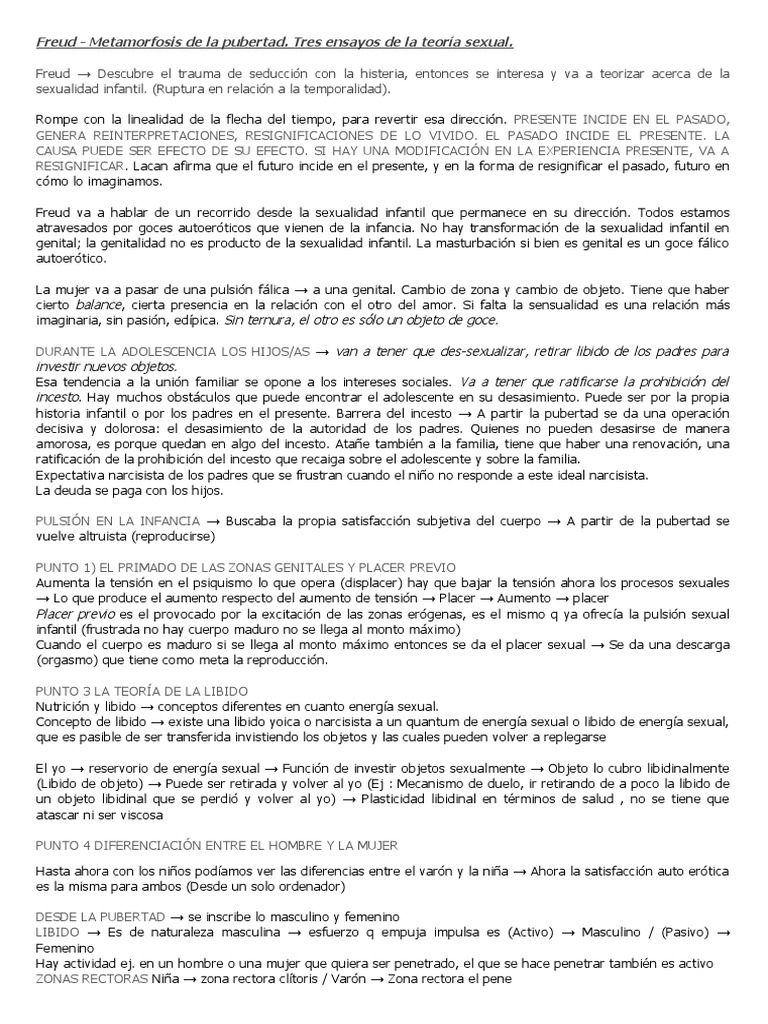 Freud - Metamorfosis de la pubertad. Tres ensayos de la teoría sexual.

Freud → Descubre el trauma de seducción con la histeria, entonces se interesa y va a teorizar acerca de la sexualidad infantil. (Ruptura en relación a la temporalidad).

Rompe con la linealidad de la flecha del tiempo, para revertir esa dirección. PRESENTE INCIDE EN EL PASADO, GENERA REINTERPRETACIONES, RESIGNIFICACIONES DE LO VIVIDO. EL PASADO INCIDE EL PRESENTE. LA CAUSA PUEDE SER EFECTO DE SU EFECTO. SI HAY UNA MODIFICACIÓN EN LA EXPERIENCIA PRESENTE, VA A RESIGNIFICAR. Lacan afirma que el futuro incide en el presente, y en la forma de resignificar el pasado, futuro en cómo lo imaginamos.

Freud va a hablar de un recorrido desde la sexualidad infantil que permanece en su dirección. Todos estamos atravesados por goces autoeróticos que vienen de la infancia. No hay transformación de la sexualidad infantil en genital; la genitalidad no es producto de la sexualidad infantil. La masturbación si bien es genital es un goce fálico autoerótico.

La mujer va a pasar de una pulsión fálica → a una genital. Cambio de zona y cambio de objeto. Tiene que haber cierto balance, cierta presencia en la relación con el otro del amor. Si falta la sensualidad es una relación más imaginaria, sin pasión, edípica. Sin ternura, el otro es sólo un objeto de goce.

DURANTE LA ADOLESCENCIA LOS HIJOS/AS → van a tener que des-sexualizar, retirar libido de los padres para investir nuevos objetos.
Esa tendencia a la unión familiar se opone a los intereses sociales. Va a tener que ratificarse la prohibición del incesto. Hay muchos obstáculos que puede encontrar el adolescente en su desasimiento. Puede ser por la propia historia infantil o por los padres en el presente. Barrera del incesto → A partir la pubertad se da una operación decisiva y dolorosa: el desasimiento de la autoridad de los padres. Quienes no pueden desasirse de manera amorosa, es porque quedan en algo del incesto. Atañe también a la familia, tiene que haber una renovación, una ratificación de la prohibición del incesto que recaiga sobre el adolescente y sobre la familia.
Expectativa narcisista de los padres que se frustran cuando el niño no responde a este ideal narcisista.
La deuda se paga con los hijos.

PULSIÓN EN LA INFANCIA → Buscaba la propia satisfacción subjetiva del cuerpo → A partir de la pubertad se vuelve altruista (reproducirse)

PUNTO 1) EL PRIMADO DE LAS ZONAS GENITALES Y PLACER PREVIO
Aumenta la tensión en el psiquismo lo que opera (displacer) hay que bajar la tensión ahora los procesos sexuales → Lo que produce el aumento respecto del aumento de tensión → Placer → Aumento → placer
Placer previo es el provocado por la excitación de las zonas erógenas, es el mismo q ya ofrecía la pulsión sexual infantil (frustrada no hay cuerpo maduro no se llega al monto máximo)
Cuando el cuerpo es maduro si se llega al monto máximo entonces se da el placer sexual → Se da una descarga (orgasmo) que tiene como meta la reproducción.

PUNTO 3 LA TEORÍA DE LA LIBIDO
Nutrición y libido → conceptos diferentes en cuanto energía sexual.
Concepto de libido → existe una libido yoica o narcisista a un quantum de energía sexual o libido de energía sexual, que es pasible de ser transferida invistiendo los objetos y las cuales pueden volver a replegarse

El yo → reservorio de energía sexual → Función de investir objetos sexualmente → Objeto lo cubro libidinalmente (Libido de objeto) → Puede ser retirada y volver al yo (Ej : Mecanismo de duelo, ir retirando de a poco la libido de un objeto libidinal que se perdió y volver al yo) → Plasticidad libidinal en términos de salud , no se tiene que atascar ni ser viscosa

PUNTO 4 DIFERENCIACIÓN ENTRE EL HOMBRE Y LA MUJER

Hasta ahora con los niños podíamos ver las diferencias entre el varón y la niña → Ahora la satisfacción auto erótica es la misma para ambos (Desde un solo ordenador)

DESDE LA PUBERTAD → se inscribe lo masculino y femenino
LIBIDO → Es de naturaleza masculina → esfuerzo q empuja impulsa es (Activo) → Masculino / (Pasivo) → Femenino
Hay actividad ej. en un hombre o una mujer que quiera ser penetrado, el que se hace penetrar también es activo
ZONAS RECTORAS Niña → zona rectora clítoris / Varón → Zona rectora el pene